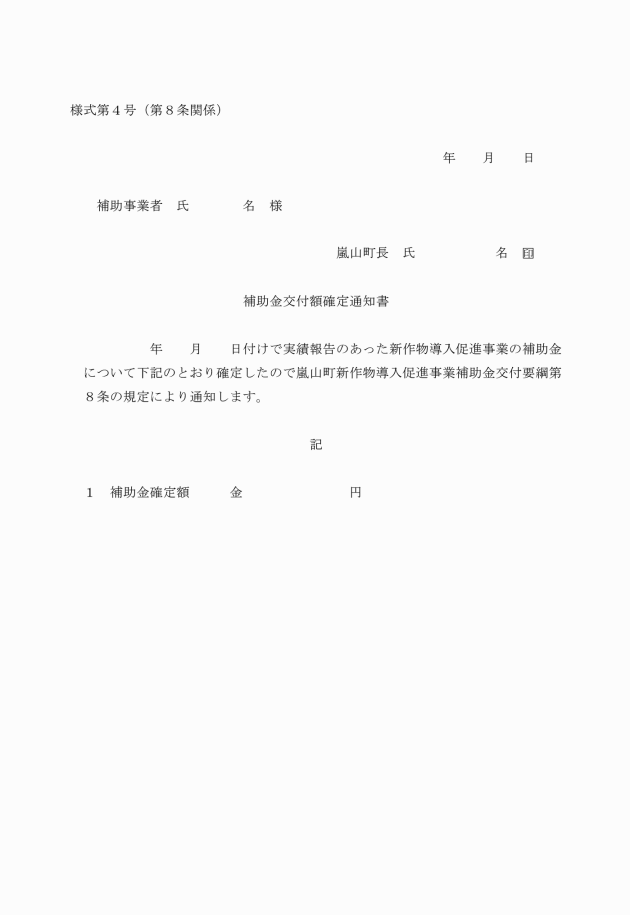 様式第４号（第８条関係）

年　　月　　日

補助事業者　氏　　　　名　様

嵐山町長　氏　　　　　　名　印

補助金交付額確定通知書

年　　月　　日付けで実績報告のあった新作物導入促進事業の補助金について下記のとおり確定したので嵐山町新作物導入促進事業補助金交付要綱第８条の規定により通知します。

記

１　補助金確定額　　　金　　　　　　　　円